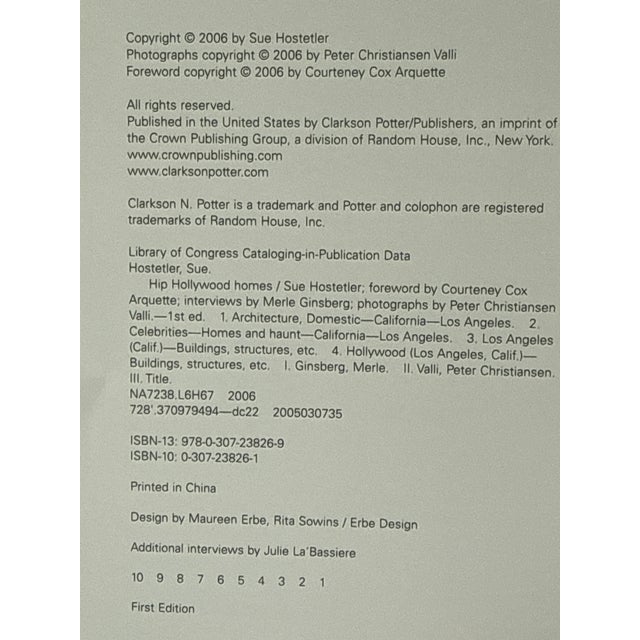 Copyright © 2006 by Sue Hostetler
Photographs copyright © 2006 by Peter Christiansen Valli
Foreword copyright © 2006 by Courteney Cox Arquette

All rights reserved.
Published in the United States by Clarkson Potter/Publishers, an imprint of the Crown Publishing Group, a division of Random House, Inc., New York.
www.crownpublishing.com
www.clarksonpotter.com

Clarkson N. Potter is a trademark and Potter and colophon are registered trademarks of Random House, Inc.

Library of Congress Cataloging-in-Publication Data
Hostetler, Sue.
Hip Hollywood homes / Sue Hostetler; foreword by Courteney Cox Arquette; interviews by Merle Ginsberg; photographs by Peter Christiansen Valli.—1st ed. 1. Architecture, Domestic—California—Los Angeles. 2. Celebrities—Homes and haunt—California—Los Angeles. 3. Los Angeles (Calif.)—Buildings, structures, etc. 4. Hollywood (Los Angeles, Calif.)—Buildings, structures, etc. I. Ginsberg, Merle. II. Valli, Peter Christiansen. III. Title.
NA7238.L6H67 2006
728'.370979494—dc22 2005030735

ISBN-13: 978-0-307-23826-9
ISBN-10: 0-307-23826-1

Printed in China

Design by Maureen Erbe, Rita Sowins / Erbe Design

Additional interviews by Julie La'Bassiere

10 9 8 7 6 5 4 3 2 1

First Edition